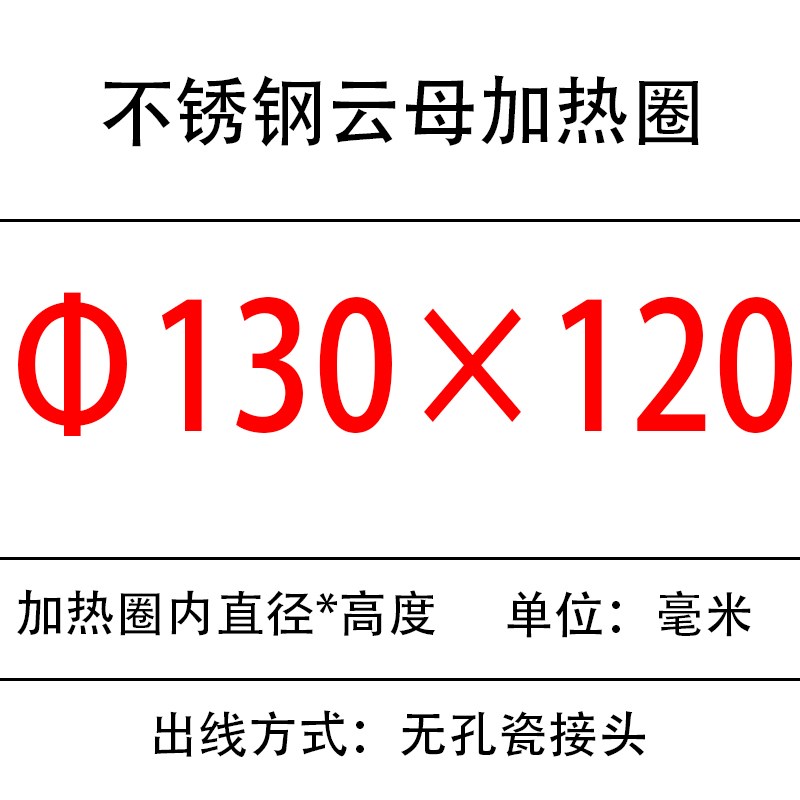 不锈钢云母加热圈

Φ130×120

加热圈内直径*高度 单位：毫米

出线方式：无孔瓷接头